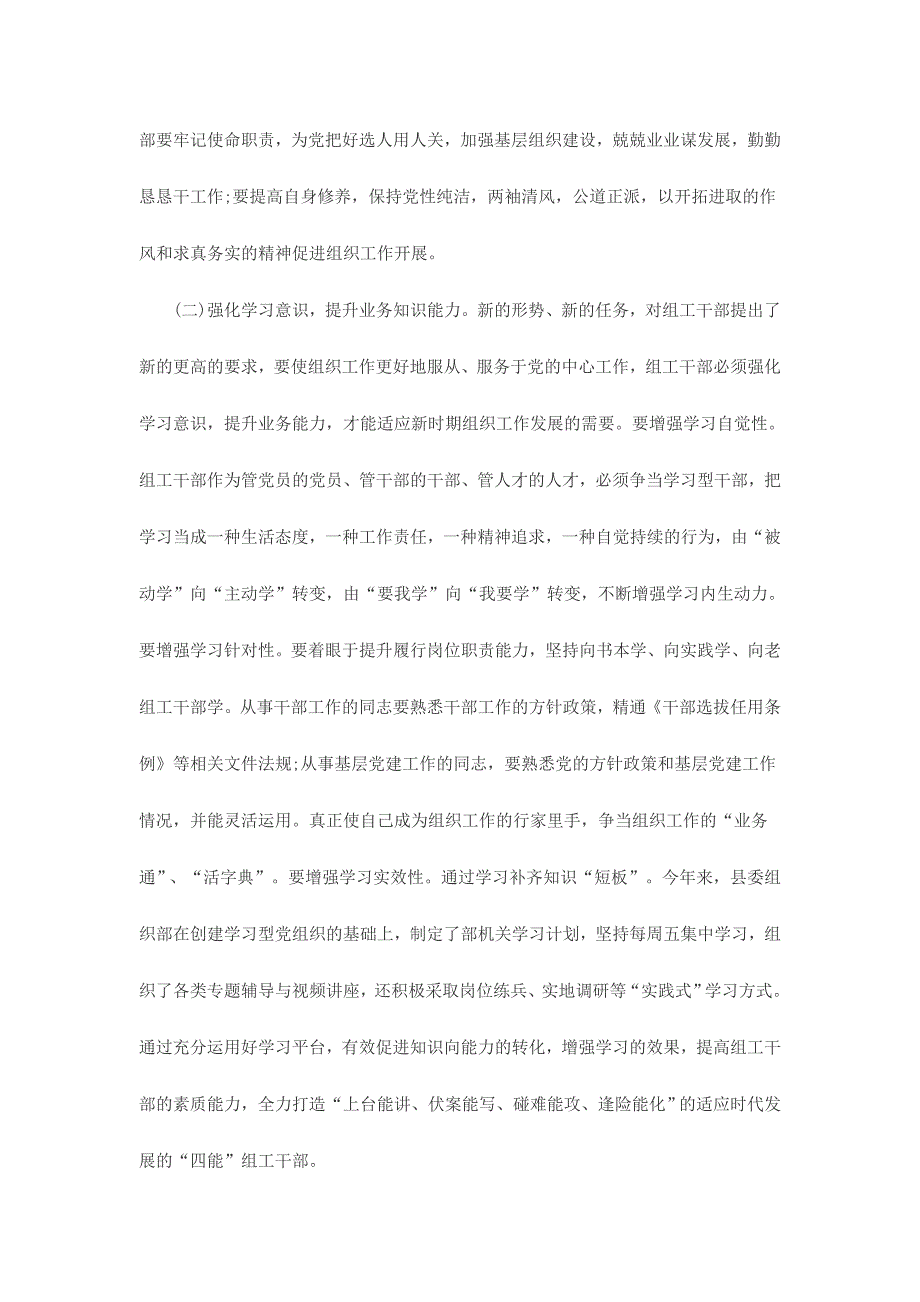 部要牢记使命职责，为党把好选人用人关，加强基层组织建设，兢兢业业谋发展，勤勤恳恳干工作；要提高自身修养，保持党性纯洁，两袖清风，公道正派，以开拓进取的作风和求真务实的精神促进组织工作开展。

(二)强化学习意识，提升业务知识能力。新的形势、新的任务，对组工干部提出了新的更高的要求，要使组织工作更好地服从、服务于党的中心工作，组工干部必须强化学习意识，提升业务能力，才能适应新时期组织工作发展的需要。要增强学习自觉性。组工干部作为管党员的党员、管干部的干部、管人才的人才，必须争当学习型干部，把学习当成一种生活态度，一种工作责任，一种精神追求，一种自觉持续的行为，由“被动学”向“主动学”转变，由“要我学”向“我要学”转变，不断增强学习内生动力。要增强学习针对性。要着眼于提升履行岗位职责能力，坚持向书本学、向实践学、向老组工干部学。从事干部工作的同志要熟悉干部工作的方针政策，精通《干部选拔任用条例》等相关文件法规；从事基层党建工作的同志，要熟悉党的方针政策和基层党建工作情况，并能灵活运用。真正使自己成为组织工作的行家里手，争当组织工作的“业务通”、“活字典”。要增强学习实效性。通过学习补齐知识“短板”。今年来，县委组织部在创建学习型党组织的基础上，制定了部机关学习计划，坚持每周五集中学习，组织了各类专题辅导与视频讲座，还积极采取岗位练兵、实地调研等“实践式”学习方式。通过充分运用好学习平台，有效促进知识向能力的转化，增强学习的效果，提高组工干部的素质能力，全力打造“上台能讲、伏案能写、碰难能攻、逢险能化”的适应时代发展的“四能”组工干部。